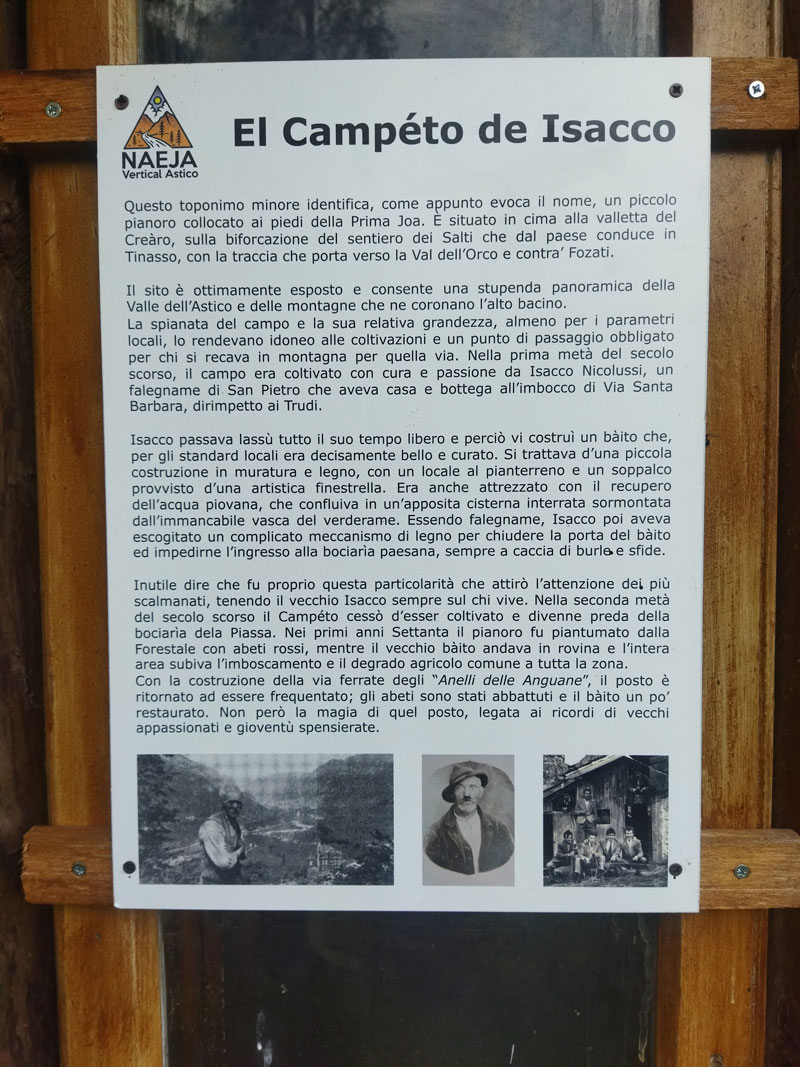 NAEJA
Vertical Astico

El Campéto de Isacco

Questo toponimo minore identifica, come appunto evoca il nome, un piccolo pianoro collocato ai piedi della Prima Joa. È situato in cima alla valletta del Creàro, sulla biforcazione del sentiero dei Salti che dal paese conduce in Tinasso, con la traccia che porta verso la Val dell'Orco e contra' Fozati.

Il sito è ottimamente esposto e consente una stupenda panoramica della Valle dell'Astico e delle montagne che ne coronano l'alto bacino.
La spianata del campo e la sua relativa grandezza, almeno per i parametri locali, lo rendevano idoneo alle coltivazioni e un punto di passaggio obbligato per chi si recava in montagna per quella via. Nella prima metà del secolo scorso, il campo era coltivato con cura e passione da Isacco Nicolussi, un falegname di San Pietro che aveva casa e bottega all'imbocco di Via Santa Barbara, dirimpetto ai Trudi.

Isacco passava lassù tutto il suo tempo libero e perciò vi costruì un bàito che, per gli standard locali era decisamente bello e curato. Si trattava d'una piccola costruzione in muratura e legno, con un locale al pianterreno e un soppalco provvisto d'una artistica finestrella. Era anche attrezzato con il recupero dell'acqua piovana, che confluiva in un'apposita cisterna interrata sormontata dall'immancabile vasca del verderame. Essendo falegname, Isacco poi aveva escogitato un complicato meccanismo di legno per chiudere la porta del bàito ed impedirne l'ingresso alla bociarìa paesana, sempre a caccia di burle e sfide.

Inutile dire che fu proprio questa particolarità che attirò l'attenzione dei più scalmanati, tenendo il vecchio Isacco sempre sul chi vive. Nella seconda metà del secolo scorso il Campéto cessò d'esser coltivato e divenne preda della bociarìa dela Piassa. Nei primi anni Settanta il pianoro fu piantumato dalla Forestale con abeti rossi, mentre il vecchio bàito andava in rovina e l'intera area subiva l'imboscamento e il degrado agricolo comune a tutta la zona.
Con la costruzione della via ferrate degli "Anelli delle Anguane", il posto è ritornato ad essere frequentato; gli abeti sono stati abbattuti e il bàito un po' restaurato. Non però la magia di quel posto, legata ai ricordi di vecchi appassionati e gioventù spensierate.